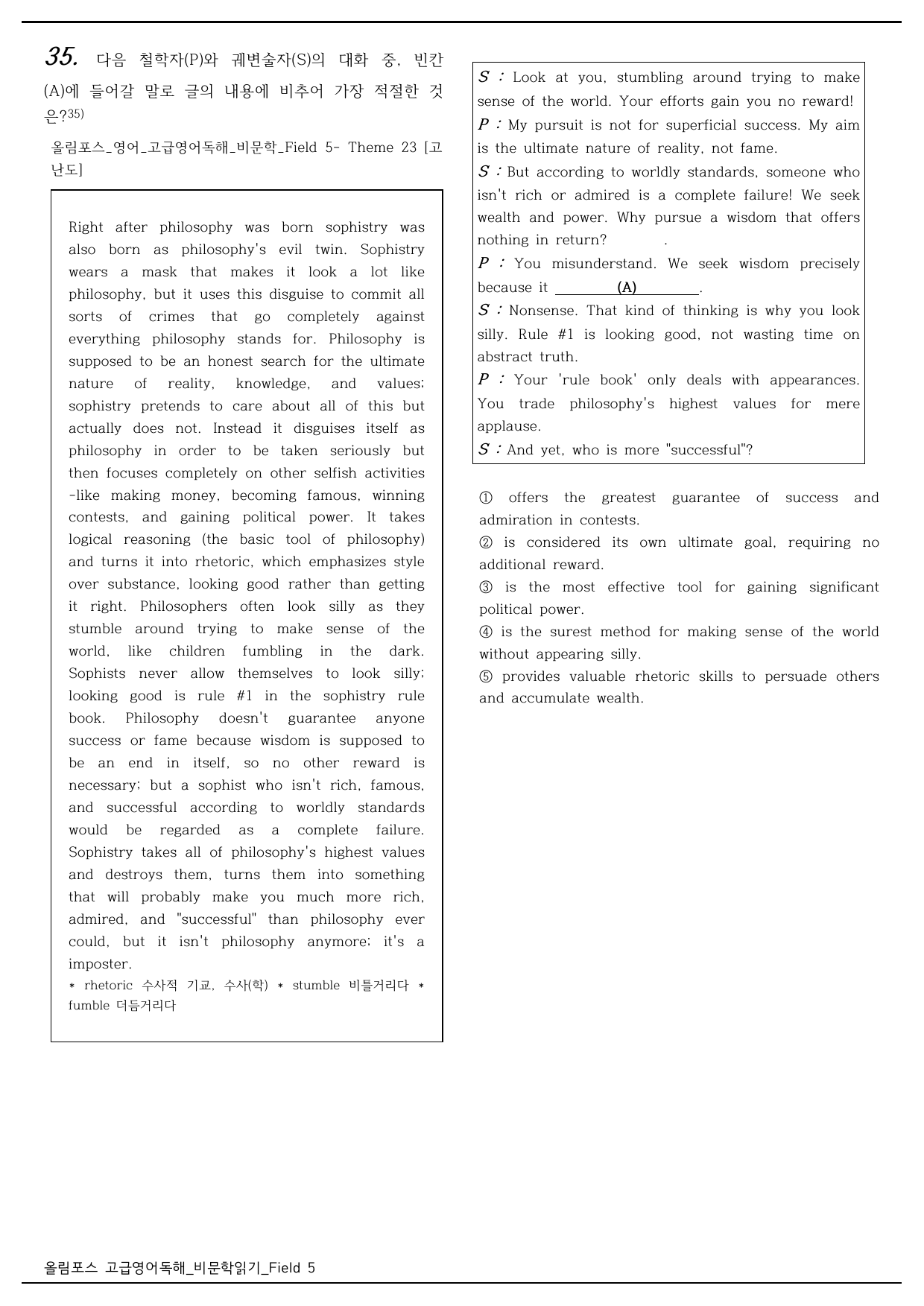 35. 다음 철학자(P)와 궤변술자(S)의 대화 중, 빈칸 (A)에 들어갈 말로 글의 내용에 비추어 가장 적절한 것은?$^{35)}$

올림포스_영어_고급영어독해_비문학_Field 5- Theme 23 [고난도]

Right after philosophy was born sophistry was also born as philosophy's evil twin. Sophistry wears a mask that makes it look a lot like philosophy, but it uses this disguise to commit all sorts of crimes that go completely against everything philosophy stands for. Philosophy is supposed to be an honest search for the ultimate nature of reality, knowledge, and values; sophistry pretends to care about all of this but actually does not. Instead it disguises itself as philosophy in order to be taken seriously but then focuses completely on other selfish activities -like making money, becoming famous, winning contests, and gaining political power. It takes logical reasoning (the basic tool of philosophy) and turns it into rhetoric, which emphasizes style over substance, looking good rather than getting it right. Philosophers often look silly as they stumble around trying to make sense of the world, like children fumbling in the dark. Sophists never allow themselves to look silly; looking good is rule #1 in the sophistry rule book. Philosophy doesn't guarantee anyone success or fame because wisdom is supposed to be an end in itself, so no other reward is necessary; but a sophist who isn't rich, famous, and successful according to worldly standards would be regarded as a complete failure. Sophistry takes all of philosophy's highest values and destroys them, turns them into something that will probably make you much more rich, admired, and "successful" than philosophy ever could, but it isn't philosophy anymore; it's a imposter.
* rhetoric 수사적 기교, 수사(학) * stumble 비틀거리다 * fumble 더듬거리다

S : Look at you, stumbling around trying to make sense of the world. Your efforts gain you no reward!
P : My pursuit is not for superficial success. My aim is the ultimate nature of reality, not fame.
S : But according to worldly standards, someone who isn't rich or admired is a complete failure! We seek wealth and power. Why pursue a wisdom that offers nothing in return? .
P : You misunderstand. We seek wisdom precisely because it ____(A)____.
S : Nonsense. That kind of thinking is why you look silly. Rule #1 is looking good, not wasting time on abstract truth.
P : Your 'rule book' only deals with appearances. You trade philosophy's highest values for mere applause.
S : And yet, who is more "successful"?

① offers the greatest guarantee of success and admiration in contests.
② is considered its own ultimate goal, requiring no additional reward.
③ is the most effective tool for gaining significant political power.
④ is the surest method for making sense of the world without appearing silly.
⑤ provides valuable rhetoric skills to persuade others and accumulate wealth.

올림포스 고급영어독해_비문학읽기_Field 5